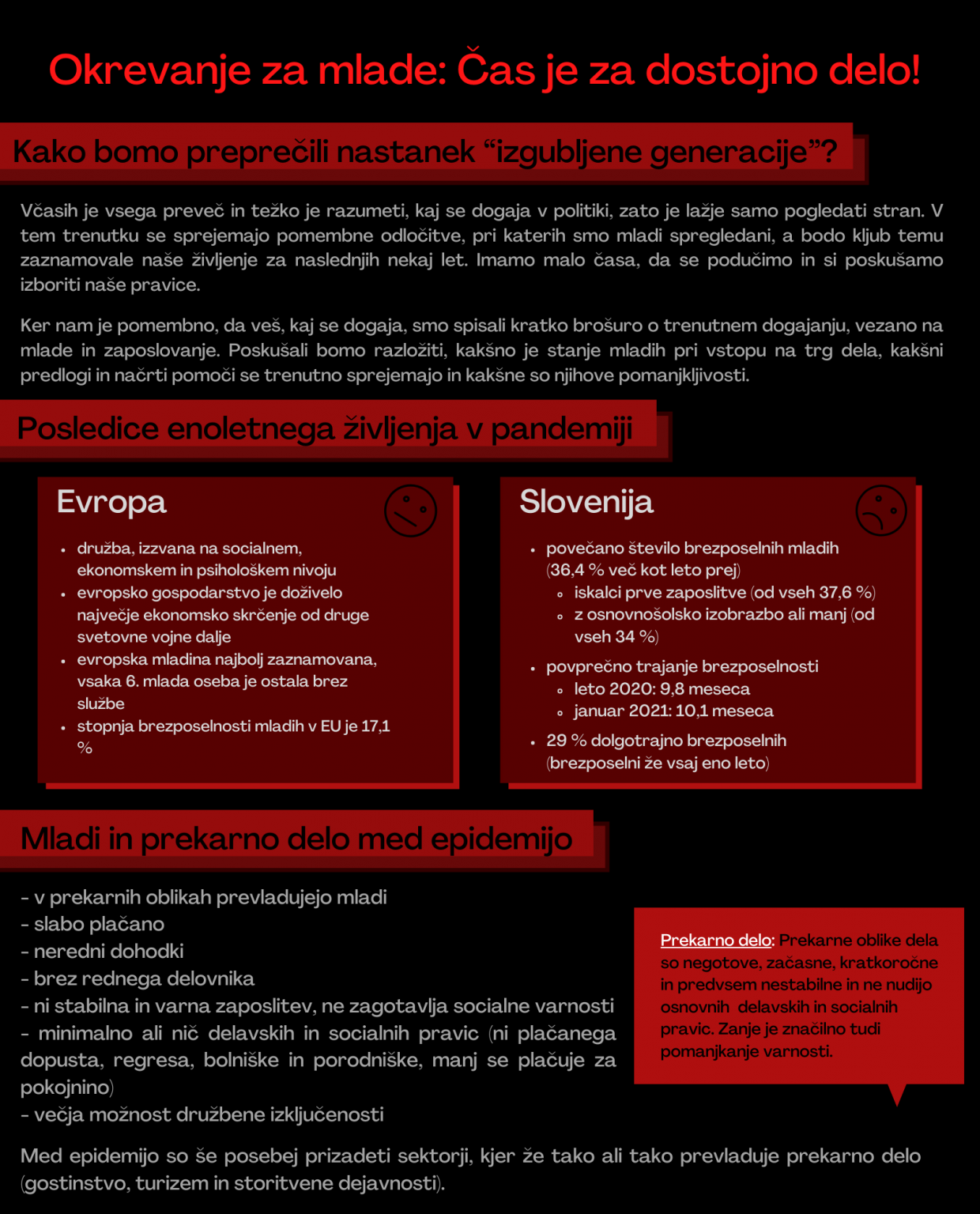 Okrevanje za mlade: Čas je za dostojno delo!

Kako bomo preprečili nastanek “izgubljene generacije”?

Včasih je vsega preveč in težko je razumeti, kaj se dogaja v politiki, zato je lažje samo pogledati stran. V tem trenutku se sprejemajo pomembne odločitve, pri katerih smo mladi spregledani, a bodo kljub temu zaznamovale naše življenje za naslednjih nekaj let. Imamo malo časa, da se podučimo in si poskušamo izboriti naše pravice.

Ker nam je pomembno, da veš, kaj se dogaja, smo spisali kratko brošuro o trenutnem dogajanju, vezano na mlade in zaposlovanje. Poskušali bomo razložiti, kakšno je stanje mladih pri vstopu na trg dela, kakšni predlogi in načrti pomoči se trenutno sprejemajo in kakšne so njihove pomanjkljivosti.

Posledice enoletnega življenja v pandemiji

Evropa

- družba, izzvana na socialnem, ekonomskem in psihološkem nivoju
- evropsko gospodarstvo je doživelo največje ekonomsko skrčenje od druge svetovne vojne dalje
- evropska mladina najbolj zaznamovana, vsaka 6. mlada oseba je ostala brez službe
- stopnja brezposelnosti mladih v EU je 17,1 %

Slovenija

- povečano število brezposelnih mladih (36,4 % več kot leto prej)
  - iskalci prve zaposlitve (od vseh 37,6 %)
  - z osnovnošolsko izobrazbo ali manj (od vseh 34 %)
- povprečno trajanje brezposelnosti
  - leto 2020: 9,8 meseca
  - januar 2021: 10,1 meseca
- 29 % dolgotrajno brezposelnih (brezposelni že vsaj eno leto)

Mladi in prekarno delo med epidemijo

- v prekarnih oblikah prevladujejo mladi
- slabo plačano
- neredni dohodki
- brez rednega delovnika
- ni stabilna in varna zaposlitev, ne zagotavlja socialne varnosti
- minimalno ali nič delavskih in socialnih pravic (ni plačanega dopusta, regresa, bolniške in porodniške, manj se plačuje za pokojnino)
- večja možnost družbene izključenosti

Prekarno delo: Prekarne oblike dela so negotove, začasne, kratkoročne in predvsem nestabilne in ne nudijo osnovnih delavskih in socialnih pravic. Zanje je značilno tudi pomanjkanje varnosti.

Med epidemijo so še posebej prizadeti sektorji, kjer že tako ali tako prevladuje prekarno delo (gostinstvo, turizem in storitvene dejavnosti).